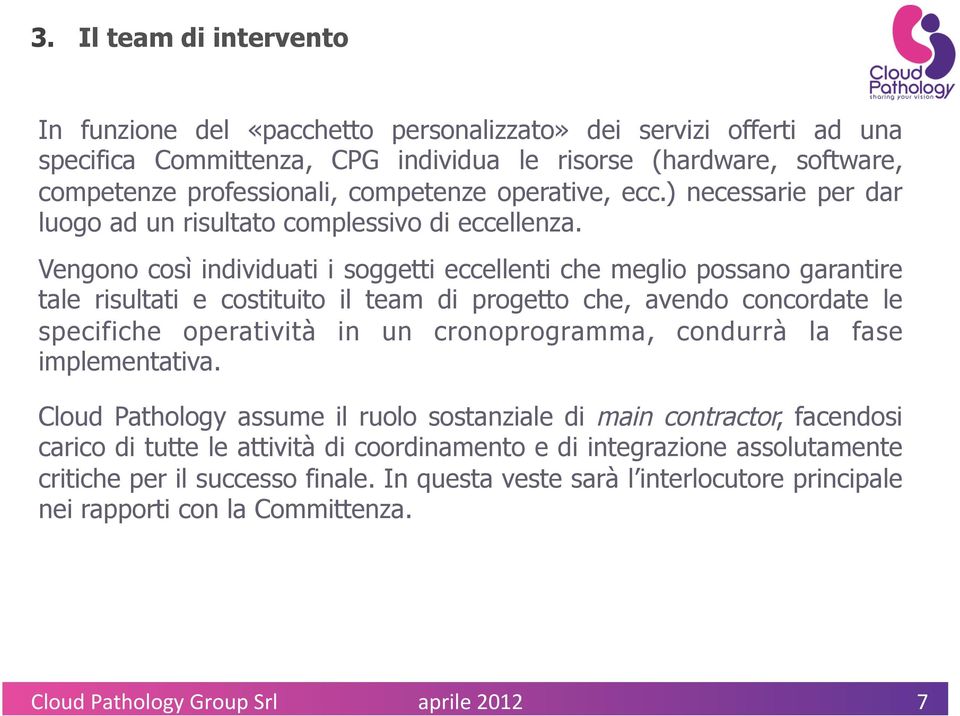 3. Il team di intervento

Cloud Pathology
sharing your vision

In funzione del «pacchetto personalizzato» dei servizi offerti ad una specifica Committenza, CPG individua le risorse (hardware, software, competenze professionali, competenze operative, ecc.) necessarie per dar luogo ad un risultato complessivo di eccellenza.

Vengono così individuati i soggetti eccellenti che meglio possano garantire tale risultati e costituito il team di progetto che, avendo concordate le specifiche operatività in un cronoprogramma, condurrà la fase implementativa.

Cloud Pathology assume il ruolo sostanziale di main contractor, facendosi carico di tutte le attività di coordinamento e di integrazione assolutamente critiche per il successo finale. In questa veste sarà l'interlocutore principale nei rapporti con la Committenza.

Cloud Pathology Group Srl aprile 2012 7